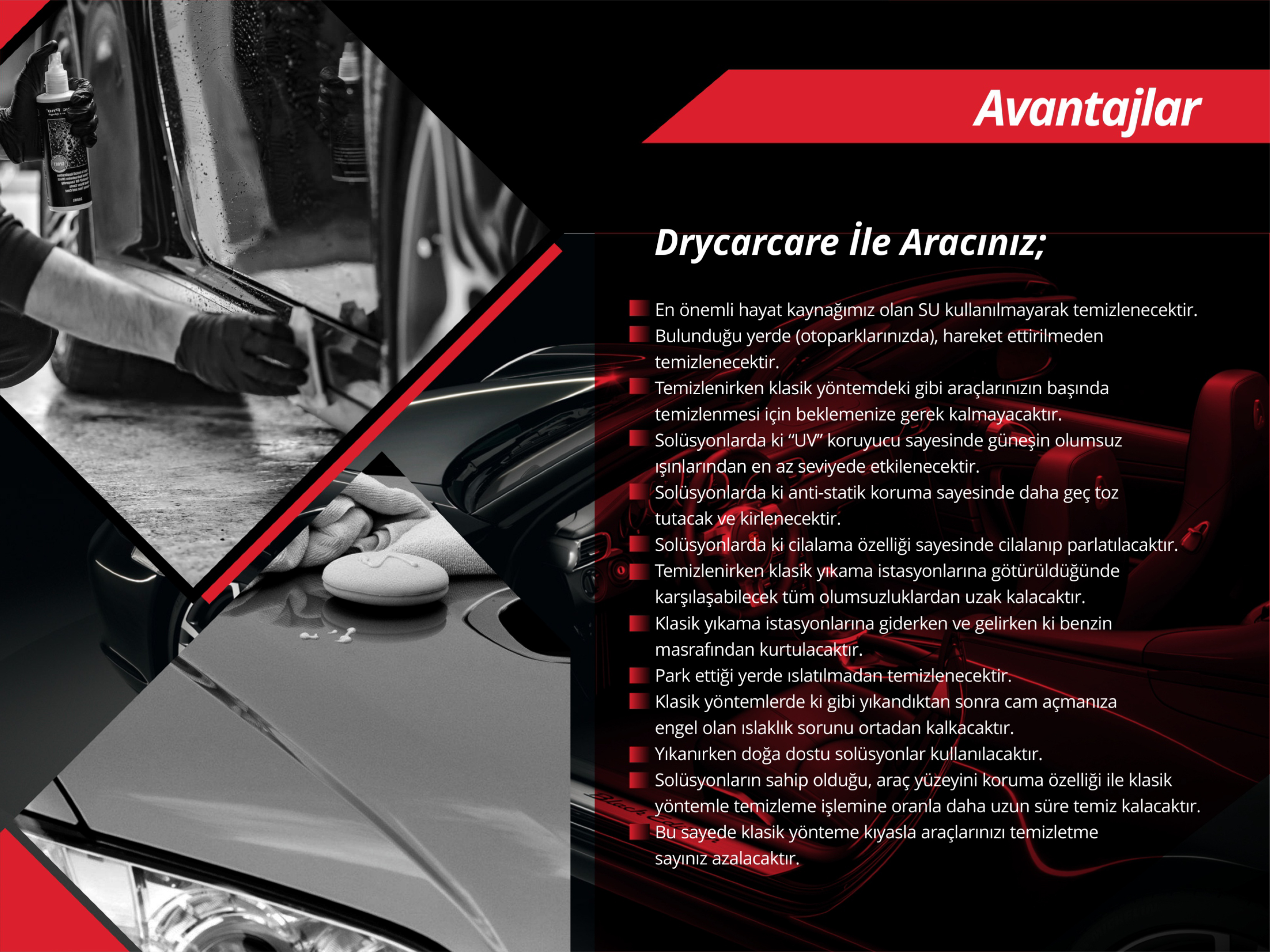 Avantajlar

Drycarcare İle Aracınız;

• En önemli hayat kaynağımız olan SU kullanılmayarak temizlenecektir.
• Bulunduğu yerde (otoparklarınızda), hareket ettirilmeden temizlenecektir.
• Temizlenirken klasik yöntemdeki gibi araçlarınızın başında temizlenmesi için beklemenize gerek kalmayacaktır.
• Solüsyonlarda ki "UV" koruyucu sayesinde güneşin olumsuz ışınlarından en az seviyede etkilenecektir.
• Solüsyonlarda ki anti-statik koruma sayesinde daha geç toz tutacak ve kirlenecektir.
• Solüsyonlarda ki cilalama özelliği sayesinde cilalanıp parlatılacaktır.
• Temizlenirken klasik yıkama istasyonlarına götürüldüğünde karşılaşabilecek tüm olumsuzluklardan uzak kalacaktır.
• Klasik yıkama istasyonlarına giderken ve gelirken ki benzin masrafından kurtulacaktır.
• Park ettiği yerde ıslatılmadan temizlenecektir.
• Klasik yöntemlerde ki gibi yıkandıktan sonra cam açmanıza engel olan ıslaklık sorunu ortadan kalkacaktır.
• Yıkanırken doğa dostu solüsyonlar kullanılacaktır.
• Solüsyonların sahip olduğu, araç yüzeyini koruma özelliği ile klasik yöntemle temizleme işlemine oranla daha uzun süre temiz kalacaktır.
• Bu sayede klasik yönteme kıyasla araçlarınızı temizletme sayınız azalacaktır.